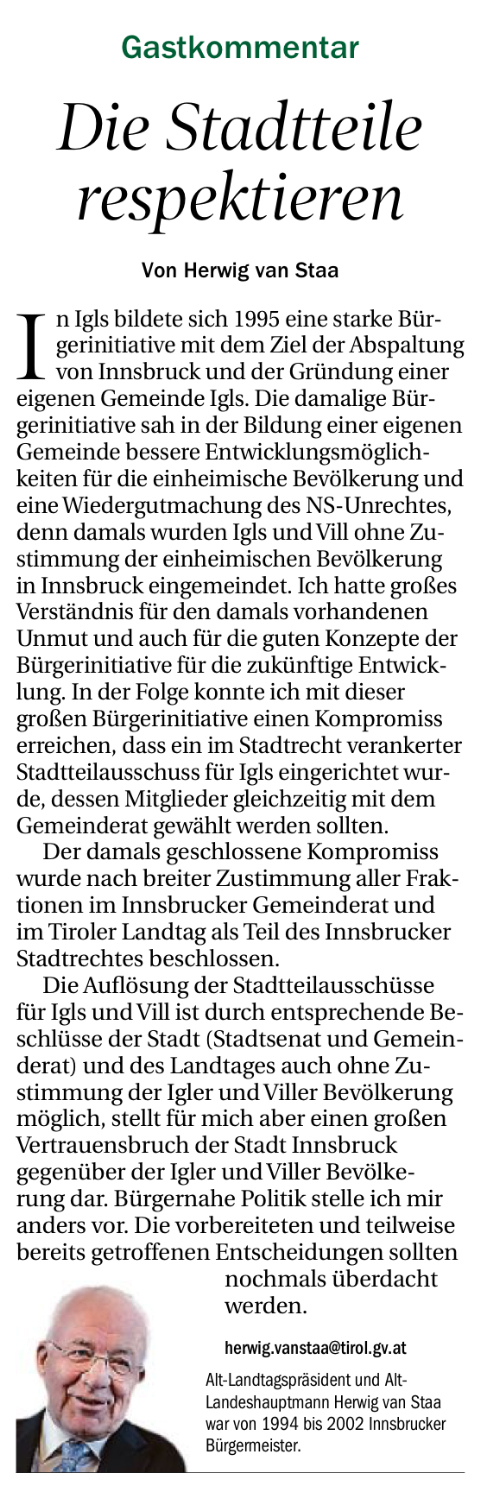 Gastkommentar

Die Stadtteile respektieren

Von Herwig van Staa

In Igls bildete sich 1995 eine starke Bürgerinitiative mit dem Ziel der Abspaltung von Innsbruck und der Gründung einer eigenen Gemeinde Igls. Die damalige Bürgerinitiative sah in der Bildung einer eigenen Gemeinde bessere Entwicklungsmöglichkeiten für die einheimische Bevölkerung und eine Wiedergutmachung des NS-Unrechtes, denn damals wurden Igls und Vill ohne Zustimmung der einheimischen Bevölkerung in Innsbruck eingemeindet. Ich hatte großes Verständnis für den damals vorhandenen Unmut und auch für die guten Konzepte der Bürgerinitiative für die zukünftige Entwicklung. In der Folge konnte ich mit dieser großen Bürgerinitiative einen Kompromiss erreichen, dass ein im Stadtrecht verankerter Stadtteilausschuss für Igls eingerichtet wurde, dessen Mitglieder gleichzeitig mit dem Gemeinderat gewählt werden sollten.

Der damals geschlossene Kompromiss wurde nach breiter Zustimmung aller Fraktionen im Innsbrucker Gemeinderat und im Tiroler Landtag als Teil des Innsbrucker Stadtrechtes beschlossen.

Die Auflösung der Stadtteilausschüsse für Igls und Vill ist durch entsprechende Beschlüsse der Stadt (Stadtsenat und Gemeinderat) und des Landtages auch ohne Zustimmung der Igler und Viller Bevölkerung möglich, stellt für mich aber einen großen Vertrauensbruch der Stadt Innsbruck gegenüber der Igler und Viller Bevölkerung dar. Bürgernahe Politik stelle ich mir anders vor. Die vorbereiteten und teilweise bereits getroffenen Entscheidungen sollten nochmals überdacht werden.

herwig.vanstaa@tirol.gv.at

Alt-Landtagspräsident und Alt-Landeshauptmann Herwig van Staa war von 1994 bis 2002 Innsbrucker Bürgermeister.